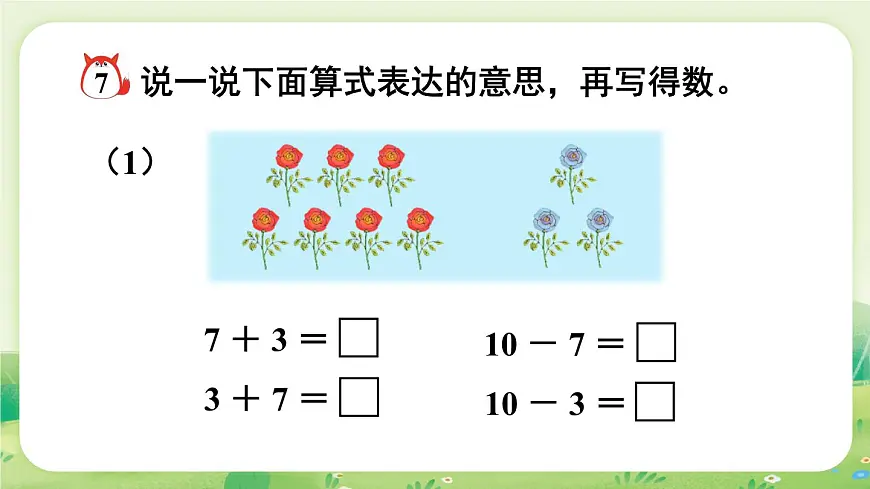 7 说一说下面算式表达的意思，再写得数。

（1）

$7+3=\square$

$3+7=\square$

$10-7=\square$

$10-3=\square$